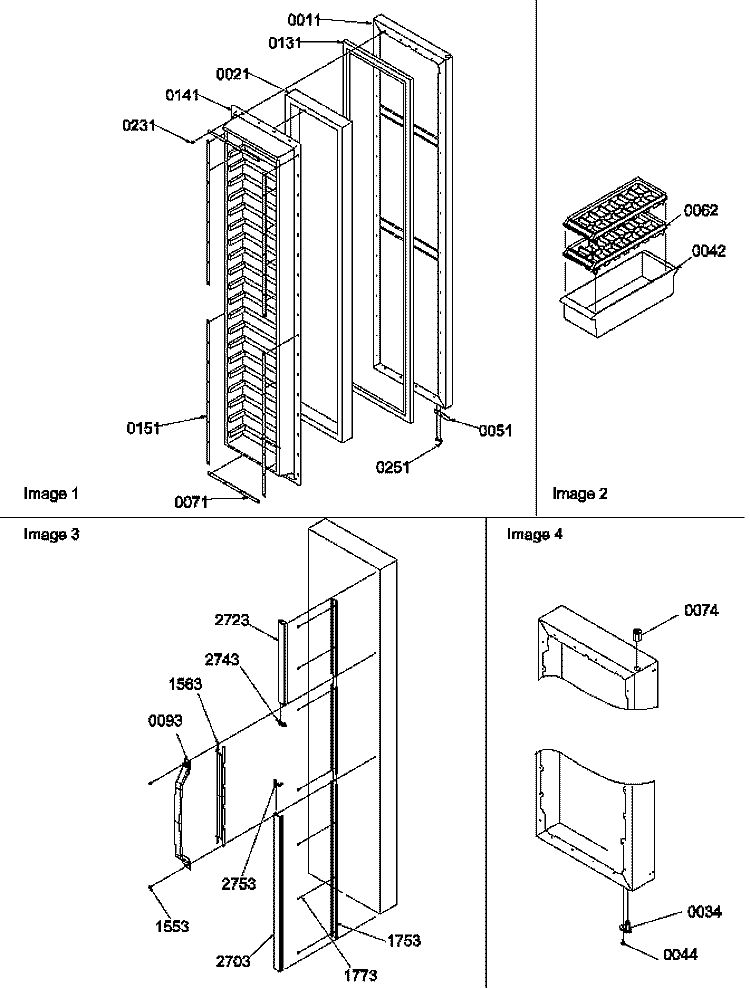 0011
0131
0021
0141
0231
0151
0071
0051
0251
Image 1

0062
0042
Image 2

Image 3
2723
2743
1563
0093
2753
1553
2703
1773
1753

Image 4
0074
0034
0044